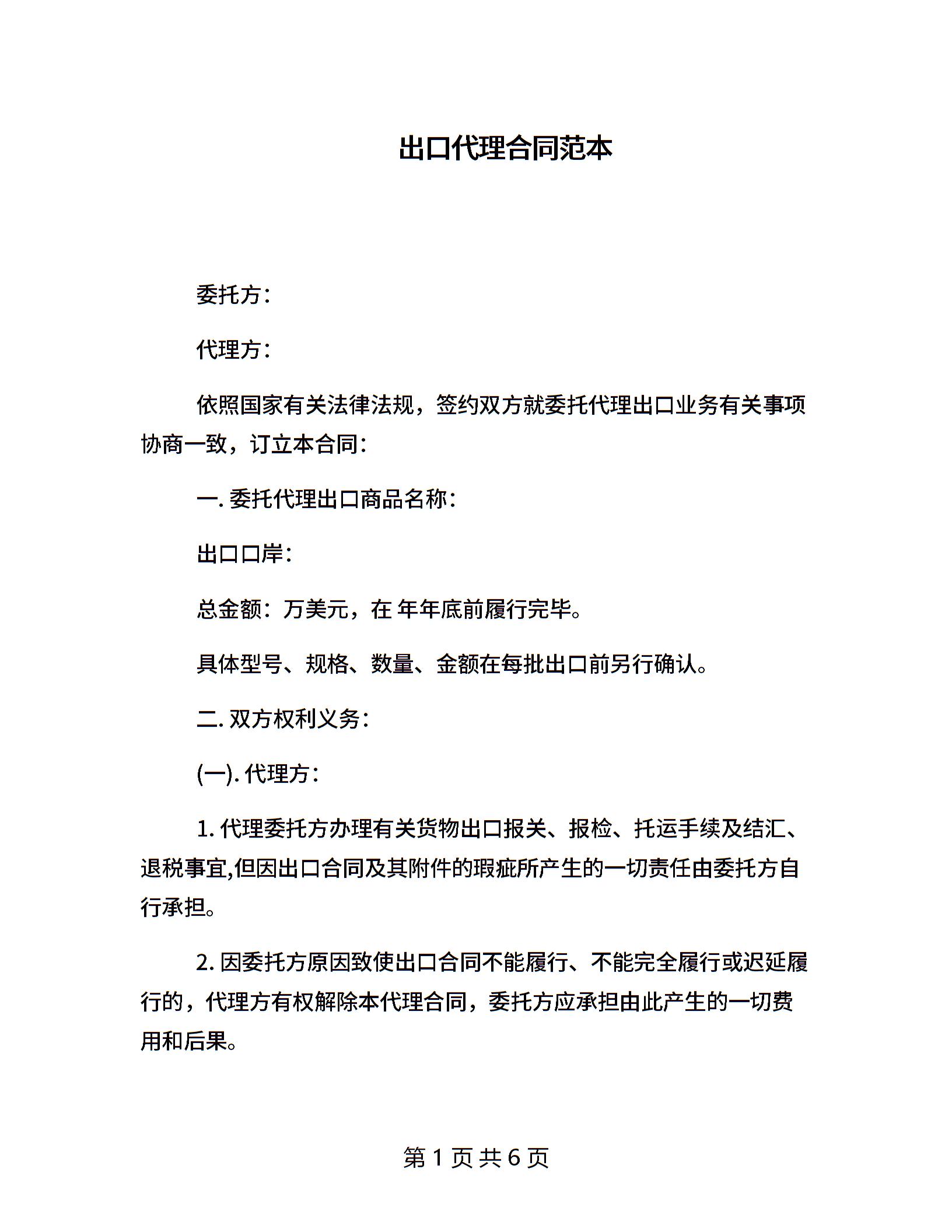 出口代理合同范本

委托方：

代理方：

依照国家有关法律法规，签约双方就委托代理出口业务有关事项协商一致，订立本合同：

一. 委托代理出口商品名称：

出口口岸：

总金额：万美元，在 年年底前履行完毕。

具体型号、规格、数量、金额在每批出口前另行确认。

二. 双方权利义务：

(一). 代理方：

1. 代理委托方办理有关货物出口报关、报检、托运手续及结汇、退税事宜,但因出口合同及其附件的瑕疵所产生的一切责任由委托方自行承担。

2. 因委托方原因致使出口合同不能履行、不能完全履行或迟延履行的，代理方有权解除本代理合同，委托方应承担由此产生的一切费用和后果。

第 1 页 共 6 页